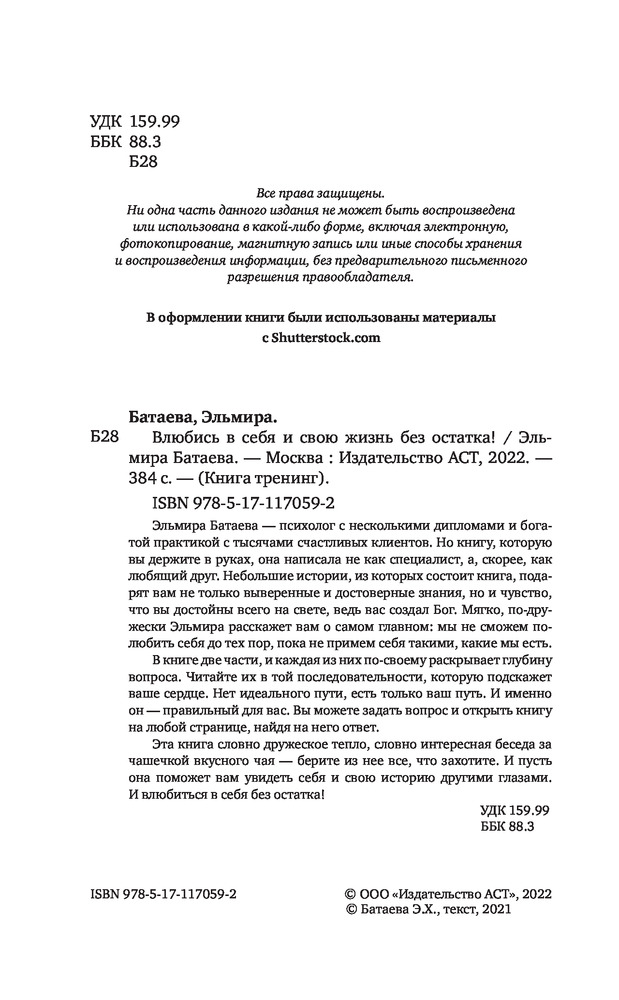 УДК 159.99
ББК 88.3
Б28

Все права защищены.
Ни одна часть данного издания не может быть воспроизведена или использована в какой-либо форме, включая электронную, фотокопирование, магнитную запись или иные способы хранения и воспроизведения информации, без предварительного письменного разрешения правообладателя.

В оформлении книги были использованы материалы с Shutterstock.com

Батаева, Эльмира.
Б28 Влюбись в себя и свою жизнь без остатка! / Эльмира Батаева. — Москва : Издательство АСТ, 2022. — 384 с. — (Книга тренинг).
ISBN 978-5-17-117059-2

Эльмира Батаева — психолог с несколькими дипломами и богатой практикой с тысячами счастливых клиентов. Но книгу, которую вы держите в руках, она написала не как специалист, а, скорее, как любящий друг. Небольшие истории, из которых состоит книга, подарят вам не только выверенные и достоверные знания, но и чувство, что вы достойны всего на свете, ведь вас создал Бог. Мягко, по-дружески Эльмира расскажет вам о самом главном: мы не сможем полюбить себя до тех пор, пока не примем себя такими, какие мы есть.

В книге две части, и каждая из них по-своему раскрывает глубину вопроса. Читайте их в той последовательности, которую подскажет ваше сердце. Нет идеального пути, есть только ваш путь. И именно он — правильный для вас. Вы можете задать вопрос и открыть книгу на любой странице, найдя на него ответ.

Эта книга словно дружеское тепло, словно интересная беседа за чашечкой вкусного чая — берите из нее все, что захотите. И пусть она поможет вам увидеть себя и свою историю другими глазами. И влюбиться в себя без остатка!

УДК 159.99
ББК 88.3

ISBN 978-5-17-117059-2

© ООО «Издательство АСТ», 2022
© Батаева Э.Х., текст, 2021